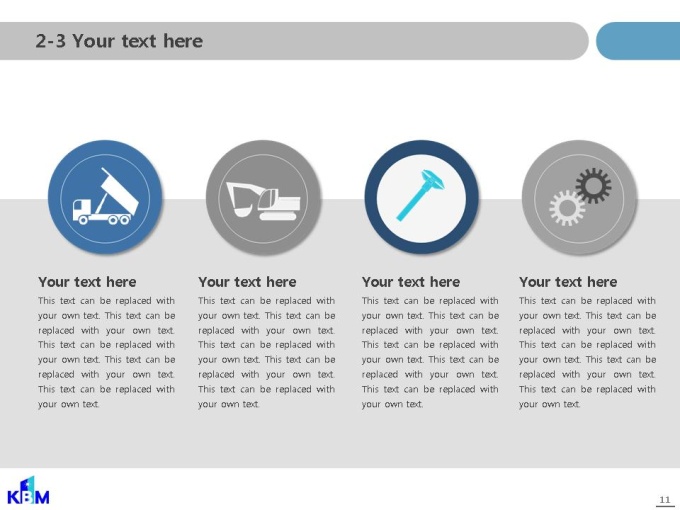 2-3 Your text here

Your text here

This text can be replaced with your own text. This text can be replaced with your own text. This text can be replaced with your own text. This text can be replaced with your own text. This text can be replaced with your own text.

Your text here

This text can be replaced with your own text. This text can be replaced with your own text. This text can be replaced with your own text. This text can be replaced with your own text. This text can be replaced with your own text.

Your text here

This text can be replaced with your own text. This text can be replaced with your own text. This text can be replaced with your own text. This text can be replaced with your own text. This text can be replaced with your own text.

Your text here

This text can be replaced with your own text. This text can be replaced with your own text. This text can be replaced with your own text. This text can be replaced with your own text. This text can be replaced with your own text.

KBM

11